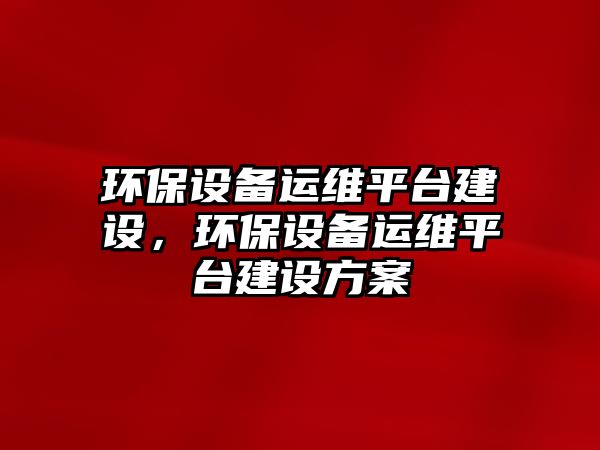 环保设备运维平台建设，环保设备运维平台建设方案